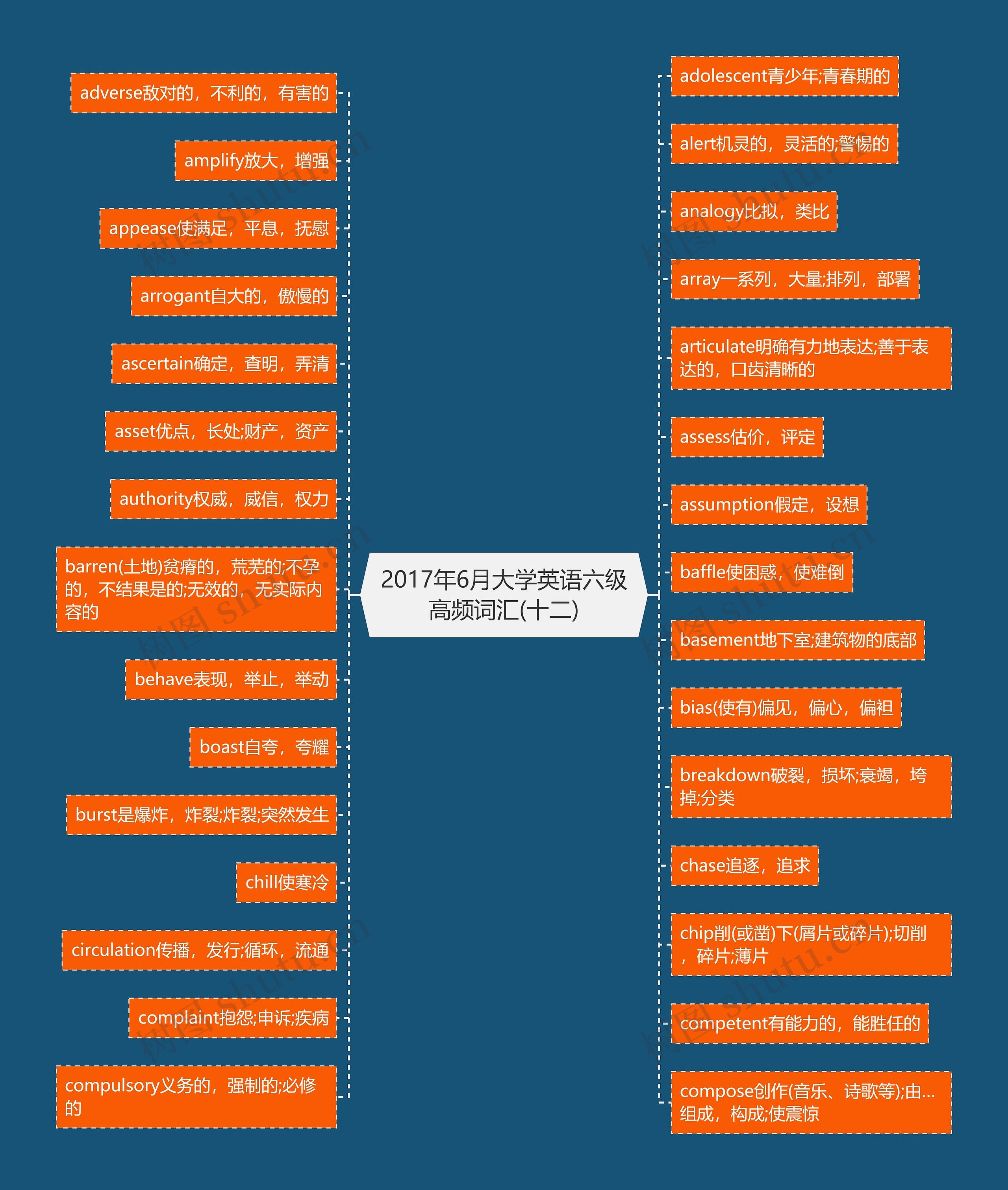 2017年6月大学英语六级高频词汇(十二)

adverse敌对的，不利的，有害的

amplify放大，增强

appease使满足，平息，抚慰

arrogant自大的，傲慢的

ascertain确定，查明，弄清

asset优点，长处;财产，资产

authority权威，威信，权力

barren(土地)贫瘠的，荒芜的;不孕的，不结果是的;无效的，无实际内容的

behave表现，举止，举动

boast自夸，夸耀

burst是爆炸，炸裂;炸裂;突然发生

chill使寒冷

circulation传播，发行;循环，流通

complaint抱怨;申诉;疾病

compulsory义务的，强制的;必修的

adolescent青少年;青春期的

alert机灵的，灵活的;警惕的

analogy比拟，类比

array一系列，大量;排列，部署

articulate明确有力地表达;善于表达的，口齿清晰的

assess估价，评定

assumption假定，设想

baffle使困惑，使难倒

basement地下室;建筑物的底部

bias(使有)偏见，偏心，偏袒

breakdown破裂，损坏;衰竭，垮掉;分类

chase追逐，追求

chip削(或凿)下(屑片或碎片);切削，碎片;薄片

competent有能力的，能胜任的

compose创作(音乐、诗歌等);由...组成，构成;使震惊

树图 shutu.cn